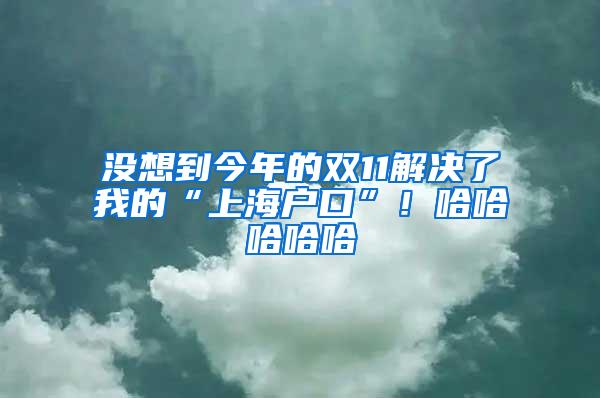 没想到今年的双11解决了我的“上海户口”！哈哈哈哈哈